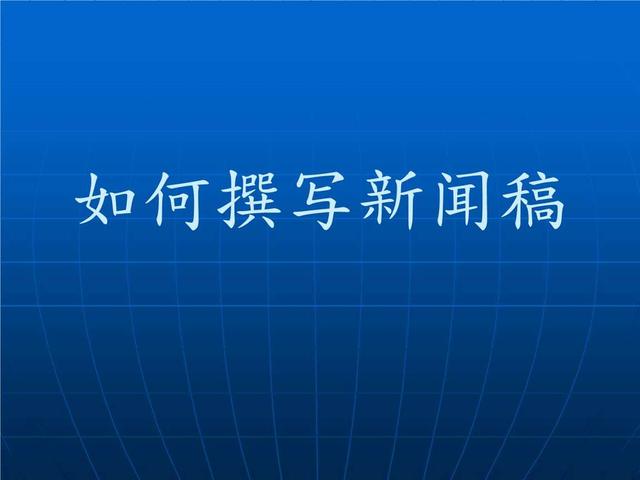 如何撰写新闻稿